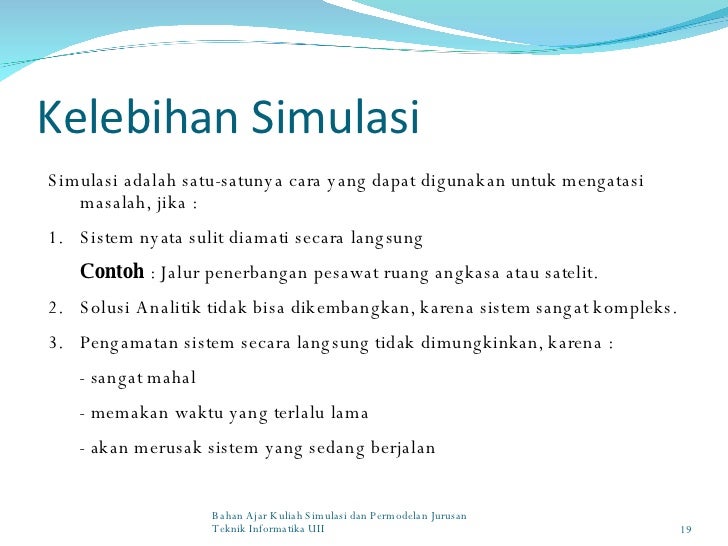 Kelebihan Simulasi

Simulasi adalah satu-satunya cara yang dapat digunakan untuk mengatasi masalah, jika :

1. Sistem nyata sulit diamati secara langsung

Contoh : Jalur penerbangan pesawat ruang angkasa atau satelit.

2. Solusi Analitik tidak bisa dikembangkan, karena sistem sangat kompleks.

3. Pengamatan sistem secara langsung tidak dimungkinkan, karena :

- sangat mahal

- memakan waktu yang terlalu lama

- akan merusak sistem yang sedang berjalan

Bahan Ajar Kuliah Simulasi dan Permodelan Jurusan Teknik Informatika UII

19